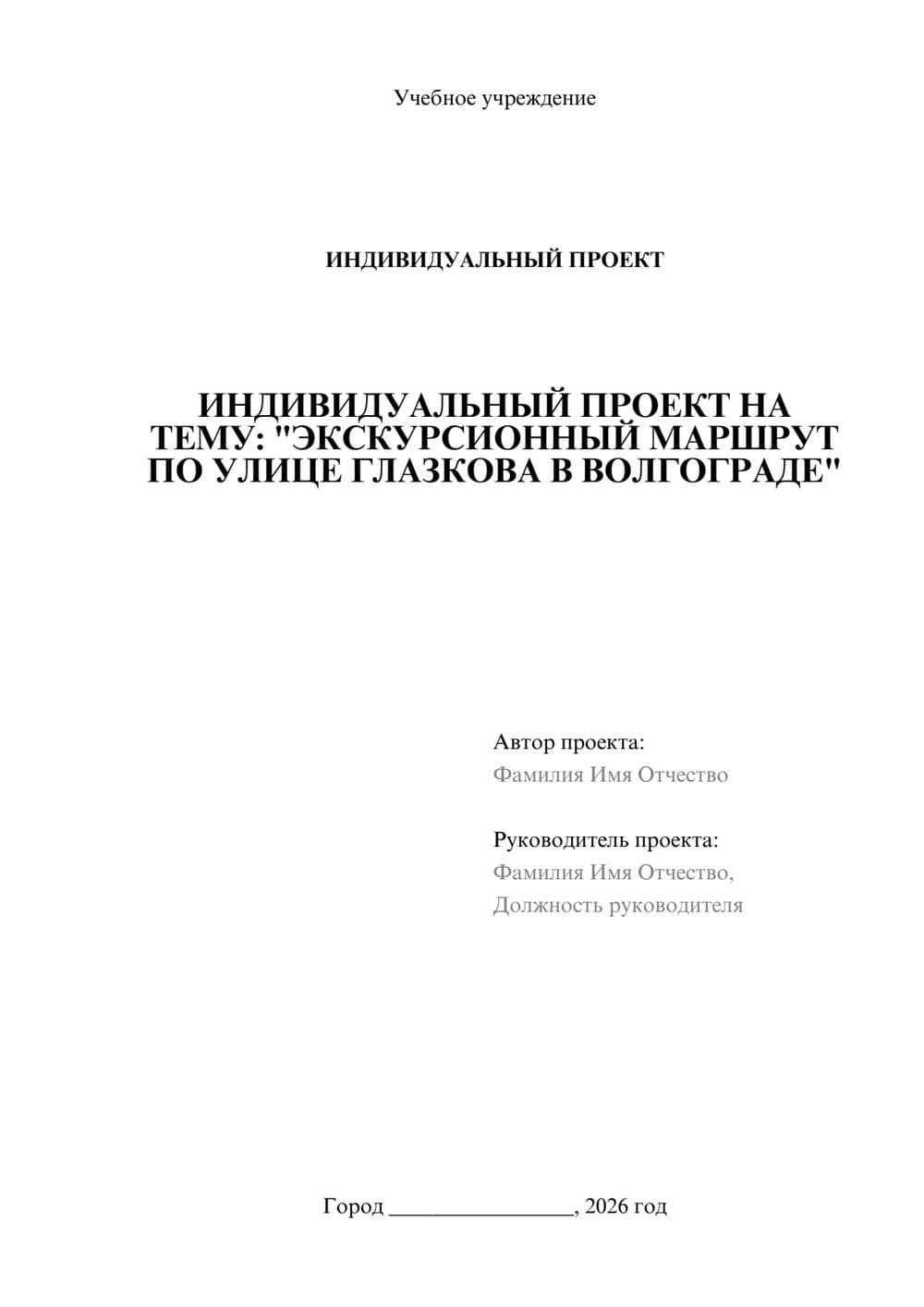 Учебное учреждение

ИНДИВИДУАЛЬНЫЙ ПРОЕКТ

ИНДИВИДУАЛЬНЫЙ ПРОЕКТ НА ТЕМУ: "ЭКСКУРСИОННЫЙ МАРШРУТ ПО УЛИЦЕ ГЛАЗКОВА В ВОЛГОГРАДЕ"

Автор проекта:
Фамилия Имя Отчество

Руководитель проекта:
Фамилия Имя Отчество,
Должность руководителя

Город ________________, 2026 год